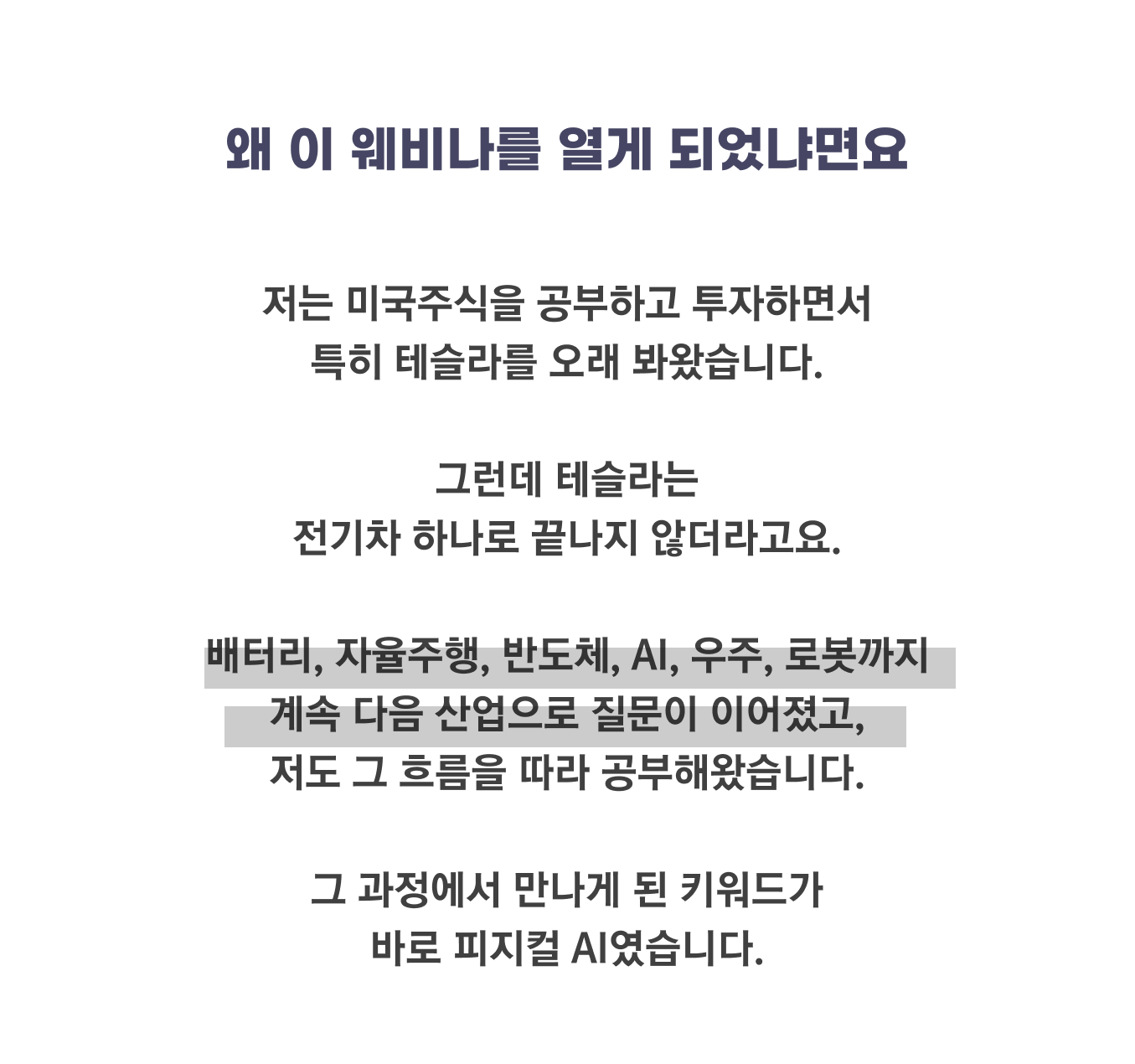 왜 이 웨비나를 열게 되었냐면요

저는 미국주식을 공부하고 투자하면서
특히 테슬라를 오래 봐왔습니다.

그런데 테슬라는
전기차 하나로 끝나지 않더라고요.

배터리, 자율주행, 반도체, AI, 우주, 로봇까지
계속 다음 산업으로 질문이 이어졌고,
저도 그 흐름을 따라 공부해왔습니다.

그 과정에서 만나게 된 키워드가
바로 피지컬 AI였습니다.